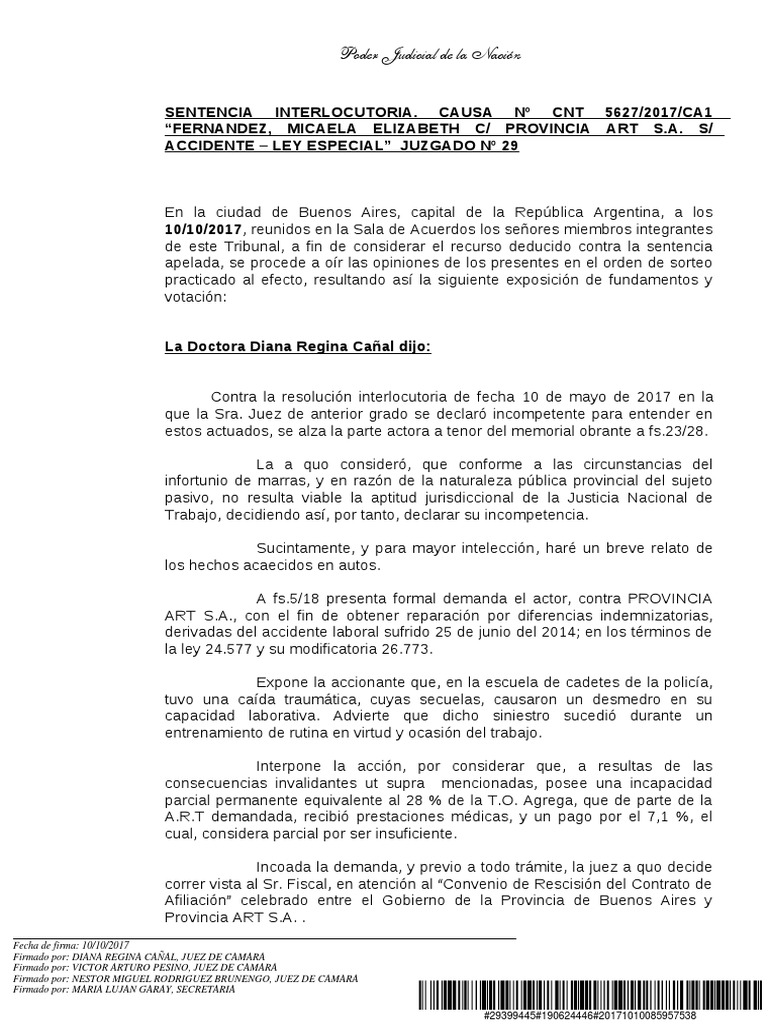 Poder Judicial de la Nación

SENTENCIA INTERLOCUTORIA. CAUSA Nº CNT 5627/2017/CA1 "FERNANDEZ, MICAELA ELIZABETH C/ PROVINCIA ART S.A. S/ ACCIDENTE – LEY ESPECIAL" JUZGADO Nº 29

En la ciudad de Buenos Aires, capital de la República Argentina, a los 10/10/2017, reunidos en la Sala de Acuerdos los señores miembros integrantes de este Tribunal, a fin de considerar el recurso deducido contra la sentencia apelada, se procede a oír las opiniones de los presentes en el orden de sorteo practicado al efecto, resultando así la siguiente exposición de fundamentos y votación:

La Doctora Diana Regina Cañal dijo:

Contra la resolución interlocutoria de fecha 10 de mayo de 2017 en la que la Sra. Juez de anterior grado se declaró incompetente para entender en estos actuados, se alza la parte actora a tenor del memorial obrante a fs.23/28.

La a quo consideró, que conforme a las circunstancias del infortunio de marras, y en razón de la naturaleza pública provincial del sujeto pasivo, no resulta viable la aptitud jurisdiccional de la Justicia Nacional de Trabajo, decidiendo así, por tanto, declarar su incompetencia.

Sucintamente, y para mayor intelección, haré un breve relato de los hechos acaecidos en autos.

A fs.5/18 presenta formal demanda el actor, contra PROVINCIA ART S.A., con el fin de obtener reparación por diferencias indemnizatorias, derivadas del accidente laboral sufrido 25 de junio del 2014; en los términos de la ley 24.577 y su modificatoria 26.773.

Expone la accionante que, en la escuela de cadetes de la policía, tuvo una caída traumática, cuyas secuelas, causaron un desmedro en su capacidad laborativa. Advierte que dicho siniestro sucedió durante un entrenamiento de rutina en virtud y ocasión del trabajo.

Interpone la acción, por considerar que, a resultas de las consecuencias invalidantes ut supra mencionadas, posee una incapacidad parcial permanente equivalente al 28 % de la T.O. Agrega, que de parte de la A.R.T demandada, recibió prestaciones médicas, y un pago por el 7,1 %, el cual, considera parcial por ser insuficiente.

Incoada la demanda, y previo a todo trámite, la juez a quo decide correr vista al Sr. Fiscal, en atención al "Convenio de Rescisión del Contrato de Afiliación" celebrado entre el Gobierno de la Provincia de Buenos Aires y Provincia ART S.A. .

Fecha de firma: 10/10/2017
Firmado por: DIANA REGINA CAÑAL, JUEZ DE CAMARA
Firmado por: VICTOR ARTURO PESINO, JUEZ DE CAMARA
Firmado por: NESTOR MIGUEL RODRIGUEZ BRUNENGO, JUEZ DE CAMARA
Firmado por: MARIA LUJAN GARAY, SECRETARIA

#29399445#190624446#20171010085957538